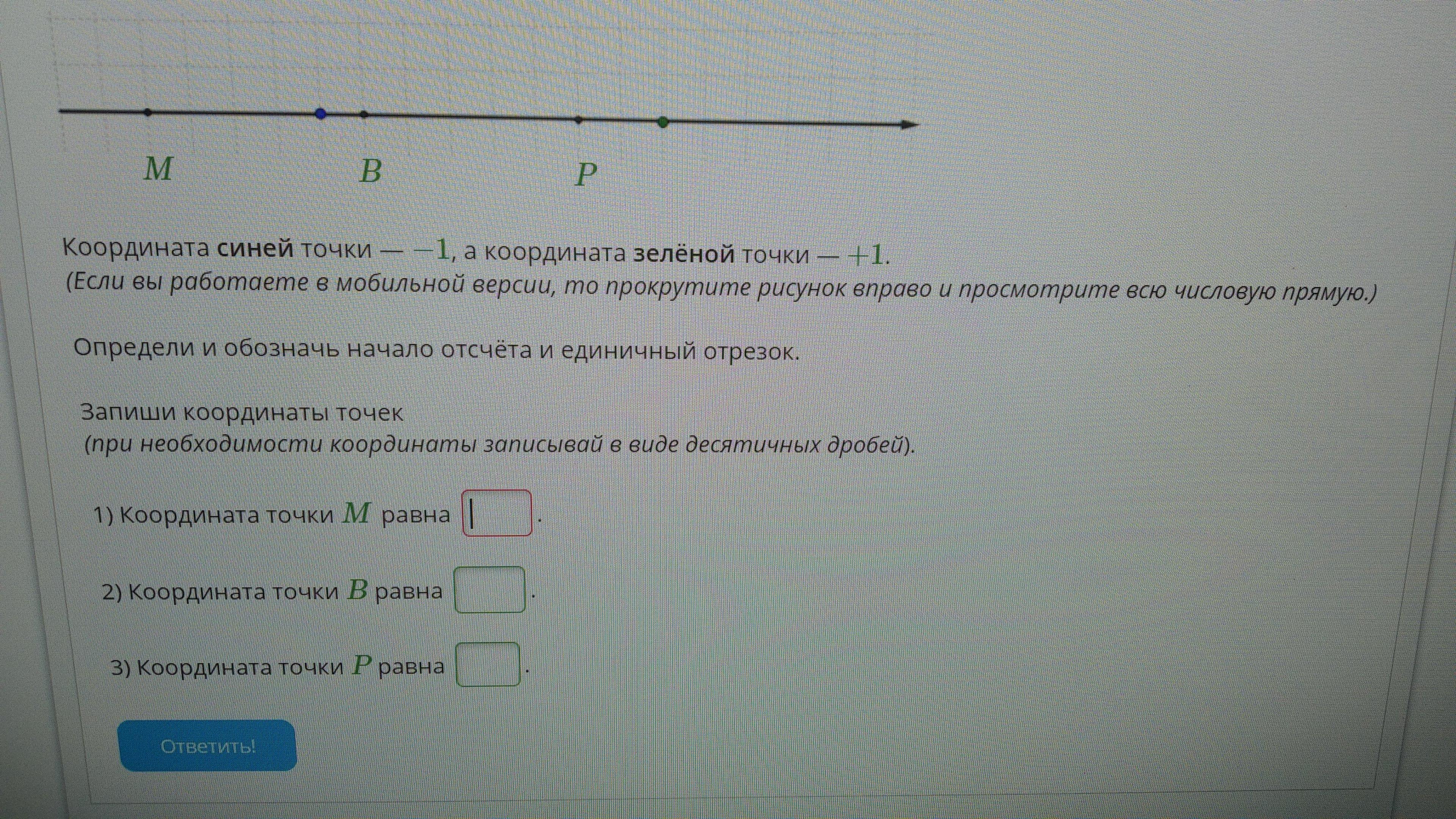 M B P

Координата синей точки — $-1$, а координата зелёной точки — $+1$.
(Если вы работаете в мобильной версии, то прокрутите рисунок вправо и просмотрите всю числовую прямую.)

Определи и обозначь начало отсчёта и единичный отрезок.

Запиши координаты точек
(при необходимости координаты записывай в виде десятичных дробей).

1) Координата точки $M$ равна ____.

2) Координата точки $B$ равна ____.

3) Координата точки $P$ равна ____.

Ответить!